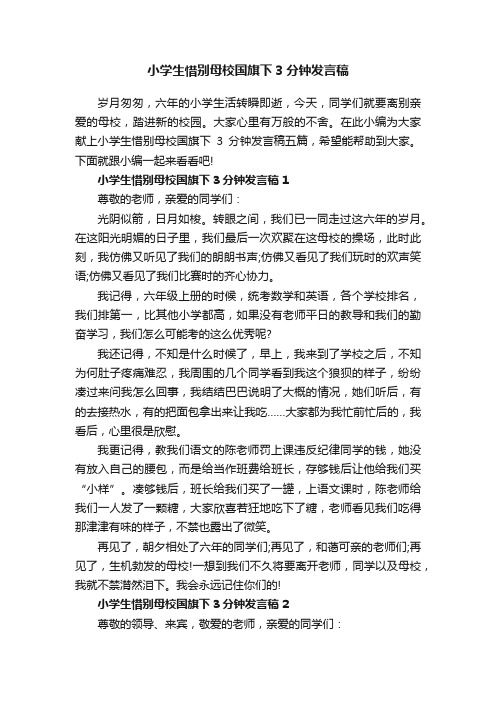 小学生惜别母校国旗下 3 分钟发言稿

岁月匆匆，六年的小学生活转瞬即逝，今天，同学们就要离别亲爱的母校，踏进新的校园。大家心里有万般的不舍。在此小编为大家献上小学生惜别母校国旗下 3 分钟发言稿五篇，希望能帮助到大家。下面就跟小编一起来看看吧!

小学生惜别母校国旗下 3 分钟发言稿 1

尊敬的老师，亲爱的同学们：

光阴似箭，日月如梭。转眼之间，我们已一同走过这六年的岁月。在这阳光明媚的日子里，我们最后一次欢聚在这母校的操场，此时此刻，我仿佛又听见了我们的朗朗书声;仿佛又看见了我们玩时的欢声笑语;仿佛又看见了我们比赛时的齐心协力。

我记得，六年级上册的时候，统考数学和英语，各个学校排名，我们排第一，比其他小学都高，如果没有老师平日的教导和我们的勤奋学习，我们怎么可能考的这么优秀呢?

我还记得，不知是什么时候了，早上，我来到了学校之后，不知为何肚子疼痛难忍，我周围的几个同学看到我这个狼狈的样子，纷纷凑过来问我怎么回事，我结结巴巴说明了大概的情况，她们听后，有的去接热水，有的把面包拿出来让我吃……大家都为我忙前忙后的，我看后，心里很是欣慰。

我更记得，教我们语文的陈老师罚上课违反纪律同学的钱，她没有放入自己的腰包，而是给当作班费给班长，存够钱后让他给我们买“小样”。凑够钱后，班长给我们买了一罐，上语文课时，陈老师给我们一人发了一颗糖，大家欣喜若狂地吃下了糖，老师看见我们吃得那津津有味的样子，不禁也露出了微笑。

再见了，朝夕相处了六年的同学们;再见了，和蔼可亲的老师们;再见了，生机勃发的母校!一想到我们不久将要离开老师，同学以及母校，我就不禁潸然泪下。我会永远记住你们的!

小学生惜别母校国旗下 3 分钟发言稿 2

尊敬的领导、来宾，敬爱的老师，亲爱的同学们：